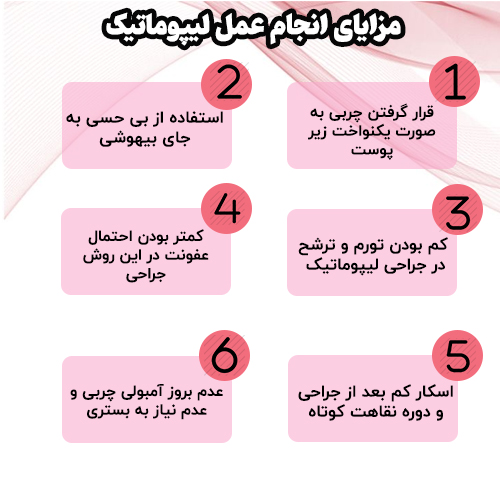 مزایای انجام عمل لیپوماتیک

1
قرار گرفتن چربی به صورت یکنواخت زیر پوست

2
استفاده از بی حسی به جای بیهوشی

3
کم بودن تورم و ترشح در جراحی لیپوماتیک

4
کمتر بودن احتمال عفونت در این روش جراحی

5
اسکار کم بعد از جراحی و دوره نقاهت کوتاه

6
عدم بروز آمبولی چربی و عدم نیاز به بستری